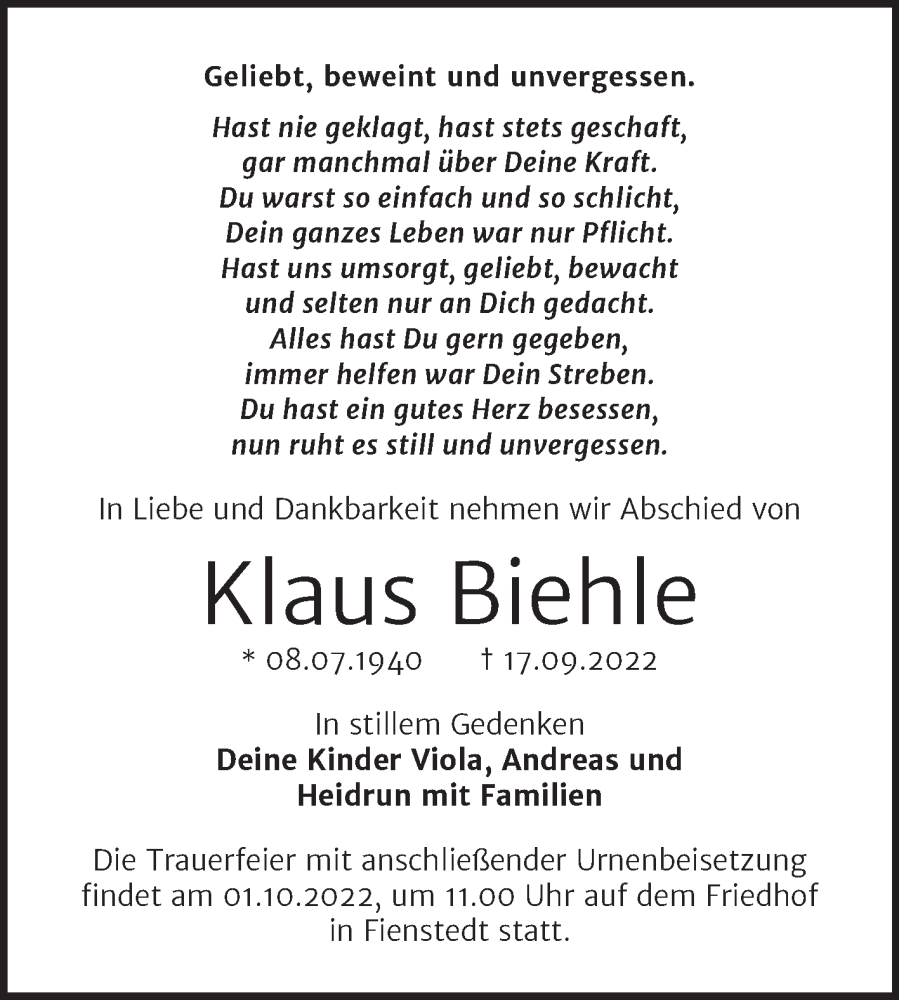 Geliebt, beweint und unvergessen.

Hast nie geklagt, hast stets geschaft,
gar manchmal über Deine Kraft.
Du warst so einfach und so schlicht,
Dein ganzes Leben war nur Pflicht.
Hast uns umsorgt, geliebt, bewacht
und selten nur an Dich gedacht.
Alles hast Du gern gegeben,
immer helfen war Dein Streben.
Du hast ein gutes Herz besessen,
nun ruht es still und unvergessen.

In Liebe und Dankbarkeit nehmen wir Abschied von

Klaus Biehle

* 08.07.1940 † 17.09.2022

In stillem Gedenken
Deine Kinder Viola, Andreas und
Heidrun mit Familien

Die Trauerfeier mit anschließender Urnenbeisetzung findet am 01.10.2022, um 11.00 Uhr auf dem Friedhof in Fienstedt statt.